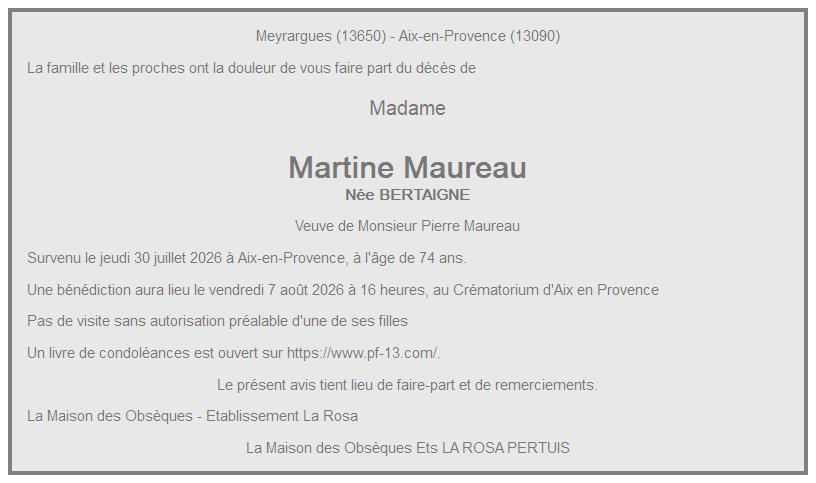 Meyrargues (13650) - Aix-en-Provence (13090)

La famille et les proches ont la douleur de vous faire part du décès de

Madame

Martine Maureau

Née BERTAIGNE

Veuve de Monsieur Pierre Maureau

Survenu le jeudi 30 juillet 2026 à Aix-en-Provence, à l'âge de 74 ans.

Une bénédiction aura lieu le vendredi 7 août 2026 à 16 heures, au Crématorium d'Aix en Provence

Pas de visite sans autorisation préalable d'une de ses filles

Un livre de condoléances est ouvert sur https://www.pf-13.com/.

Le présent avis tient lieu de faire-part et de remerciements.

La Maison des Obsèques - Etablissement La Rosa

La Maison des Obsèques Ets LA ROSA PERTUIS